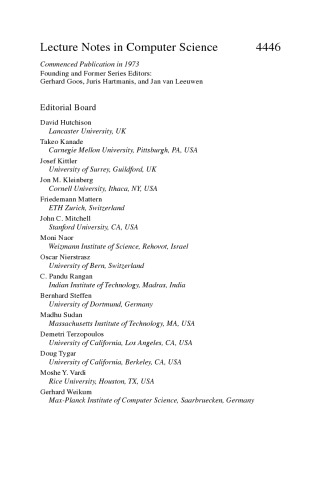 Lecture Notes in Computer Science 4446

Commenced Publication in 1973
Founding and Former Series Editors:
Gerhard Goos, Juris Hartmanis, and Jan van Leeuwen

Editorial Board

David Hutchison
Lancaster University, UK
Takeo Kanade
Carnegie Mellon University, Pittsburgh, PA, USA
Josef Kittler
University of Surrey, Guildford, UK
Jon M. Kleinberg
Cornell University, Ithaca, NY, USA
Friedemann Mattern
ETH Zurich, Switzerland
John C. Mitchell
Stanford University, CA, USA
Moni Naor
Weizmann Institute of Science, Rehovot, Israel
Oscar Nierstrasz
University of Bern, Switzerland
C. Pandu Rangan
Indian Institute of Technology, Madras, India
Bernhard Steffen
University of Dortmund, Germany
Madhu Sudan
Massachusetts Institute of Technology, MA, USA
Demetri Terzopoulos
University of California, Los Angeles, CA, USA
Doug Tygar
University of California, Berkeley, CA, USA
Moshe Y. Vardi
Rice University, Houston, TX, USA
Gerhard Weikum
Max-Planck Institute of Computer Science, Saarbruecken, Germany